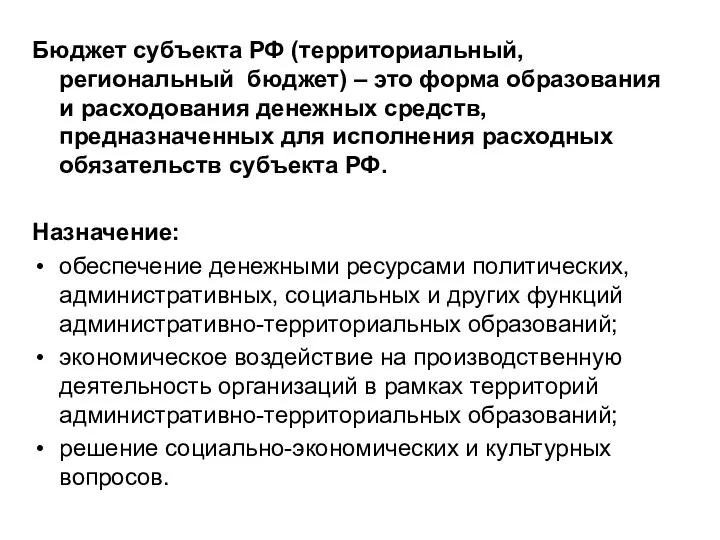 Бюджет субъекта РФ (территориальный, региональный бюджет) – это форма образования и расходования денежных средств, предназначенных для исполнения расходных обязательств субъекта РФ.

Назначение:
• обеспечение денежными ресурсами политических, административных, социальных и других функций административно-территориальных образований;
• экономическое воздействие на производственную деятельность организаций в рамках территорий административно-территориальных образований;
• решение социально-экономических и культурных вопросов.